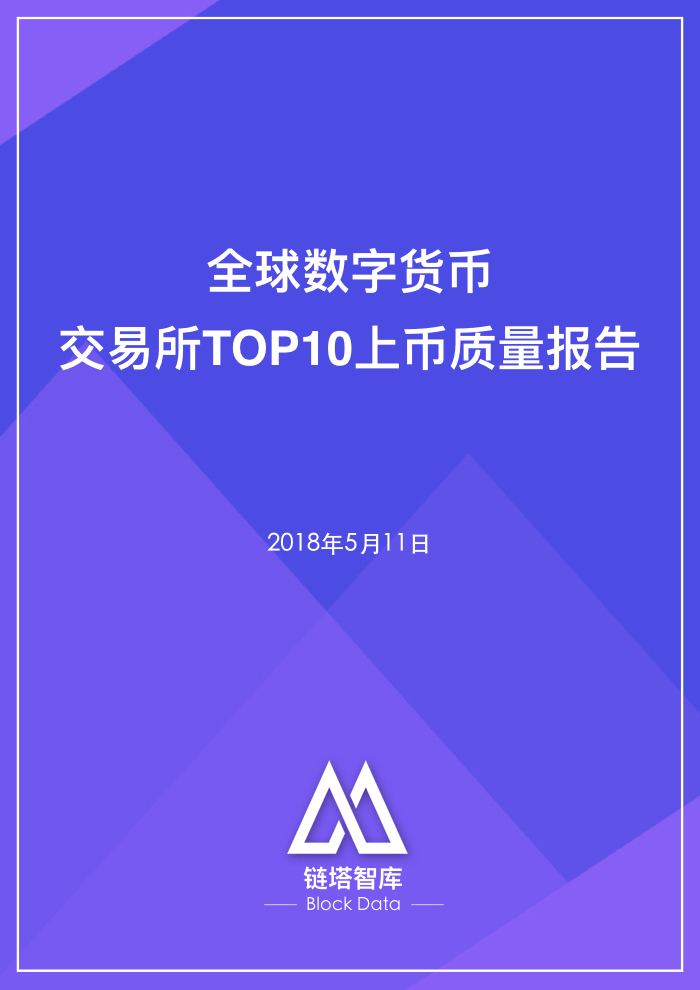 全球数字货币
交易所TOP10上币质量报告

2018年5月11日

链塔智库
Block Data